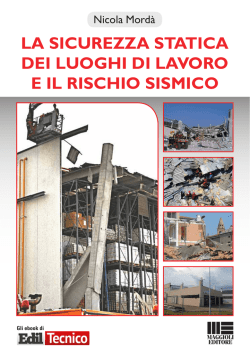 Nicola Mordà

LA SICUREZZA STATICA DEI LUOGHI DI LAVORO E IL RISCHIO SISMICO

Gli ebook di
Edil Tecnico

MAGGIOLI EDITORE